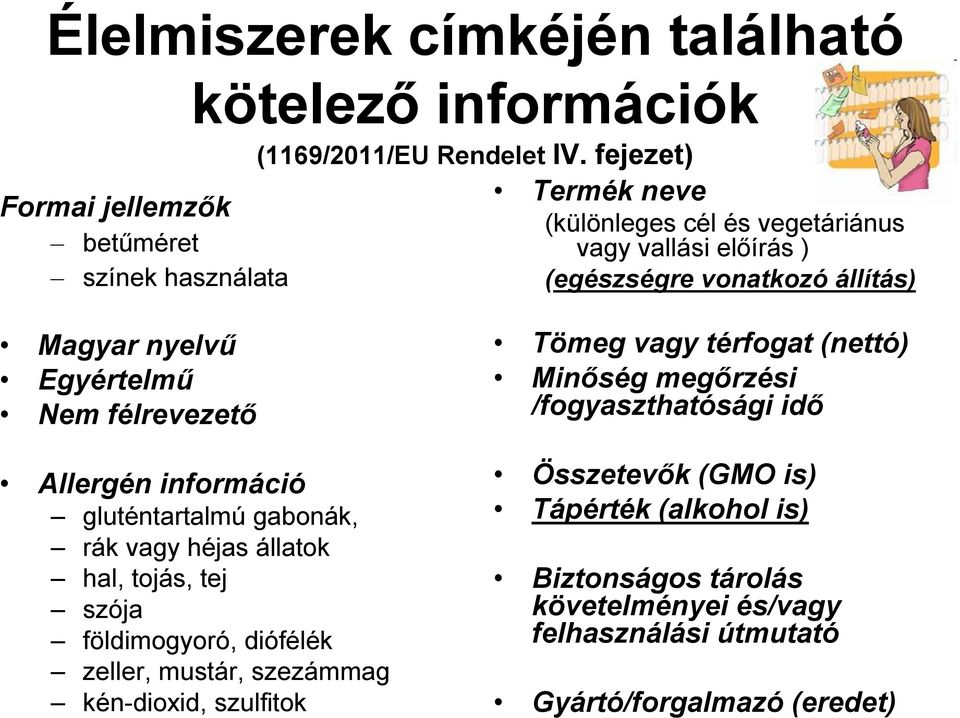 Élelmiszerek címkéjén található kötelező információk

(1169/2011/EU Rendelet IV. fejezet)

Formai jellemzők
– betűméret
– színek használata

• Magyar nyelvű
• Egyértelmű
• Nem félrevezető

• Allergén információ
– gluténtartalmú gabonák,
– rák vagy héjas állatok
– hal, tojás, tej
– szója
– földimogyoró, diófélék
– zeller, mustár, szezámmag
– kén-dioxid, szulfitok

• Termék neve
(különleges cél és vegetáriánus vagy vallási előírás )
(egészségre vonatkozó állítás)

• Tömeg vagy térfogat (nettó)
• Minőség megőrzési /fogyaszthatósági idő

• Összetevők (GMO is)
• Tápérték (alkohol is)

• Biztonságos tárolás követelményei és/vagy felhasználási útmutató

• Gyártó/forgalmazó (eredet)